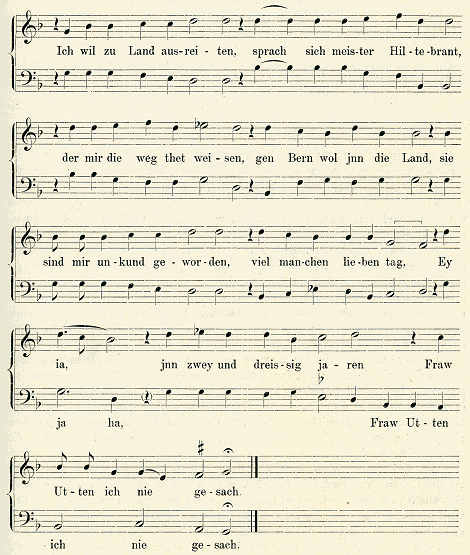 Ich wil zu Land aus-rei-ten, sprach sich meis-ter Hil-te-brant,

der mir die weg thet wei-sen, gen Bern wol jnn die Land, sie

sind mir un-kund ge-wor-den, viel man-chen lie-ben tag, Ey

ia, jnn zwey und dreis-sig ja-ren Fraw

ja ha, Fraw Ut-ten

Ut-ten ich nie ge-sach.

ich nie ge-sach.